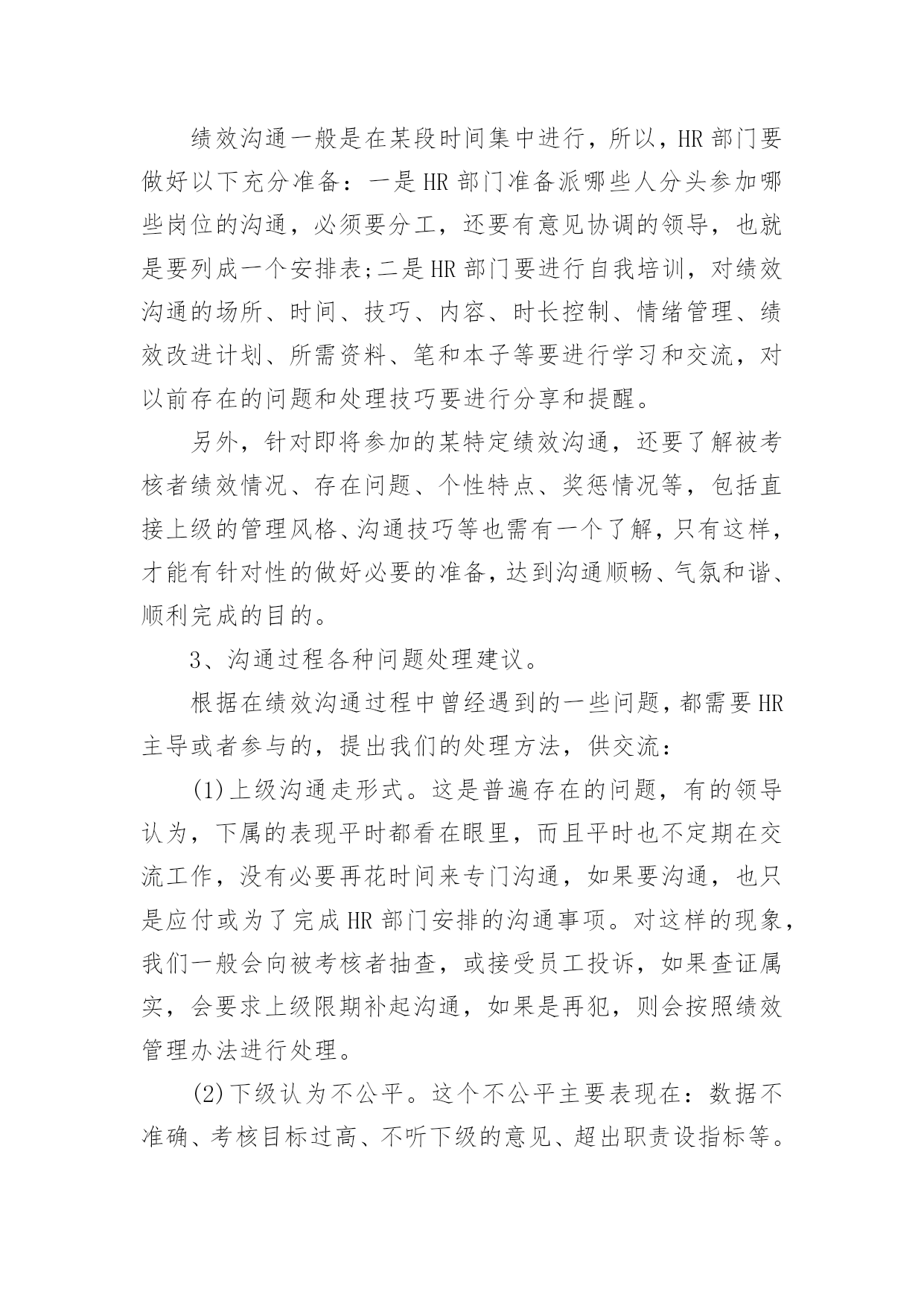 绩效沟通一般是在某段时间集中进行，所以，HR 部门要做好以下充分准备：一是 HR 部门准备派哪些人分头参加哪些岗位的沟通，必须要分工，还要有意见协调的领导，也就是要列成一个安排表;二是 HR 部门要进行自我培训，对绩效沟通的场所、时间、技巧、内容、时长控制、情绪管理、绩效改进计划、所需资料、笔和本子等要进行学习和交流，对以前存在的问题和处理技巧要进行分享和提醒。

另外，针对即将参加的某特定绩效沟通，还要了解被考核者绩效情况、存在问题、个性特点、奖惩情况等，包括直接上级的管理风格、沟通技巧等也需有一个了解，只有这样，才能有针对性的做好必要的准备，达到沟通顺畅、气氛和谐、顺利完成的目的。

3、沟通过程各种问题处理建议。

根据在绩效沟通过程中曾经遇到的一些问题，都需要 HR 主导或者参与的，提出我们的处理方法，供交流：

(1)上级沟通走形式。这是普遍存在的问题，有的领导认为，下属的表现平时都看在眼里，而且平时也不定期在交流工作，没有必要再花时间来专门沟通，如果要沟通，也只是应付或为了完成 HR 部门安排的沟通事项。对这样的现象，我们一般会向被考核者抽查，或接受员工投诉，如果查证属实，会要求上级限期补起沟通，如果是再犯，则会按照绩效管理办法进行处理。

(2)下级认为不公平。这个不公平主要表现在：数据不准确、考核目标过高、不听下级的意见、超出职责设指标等。